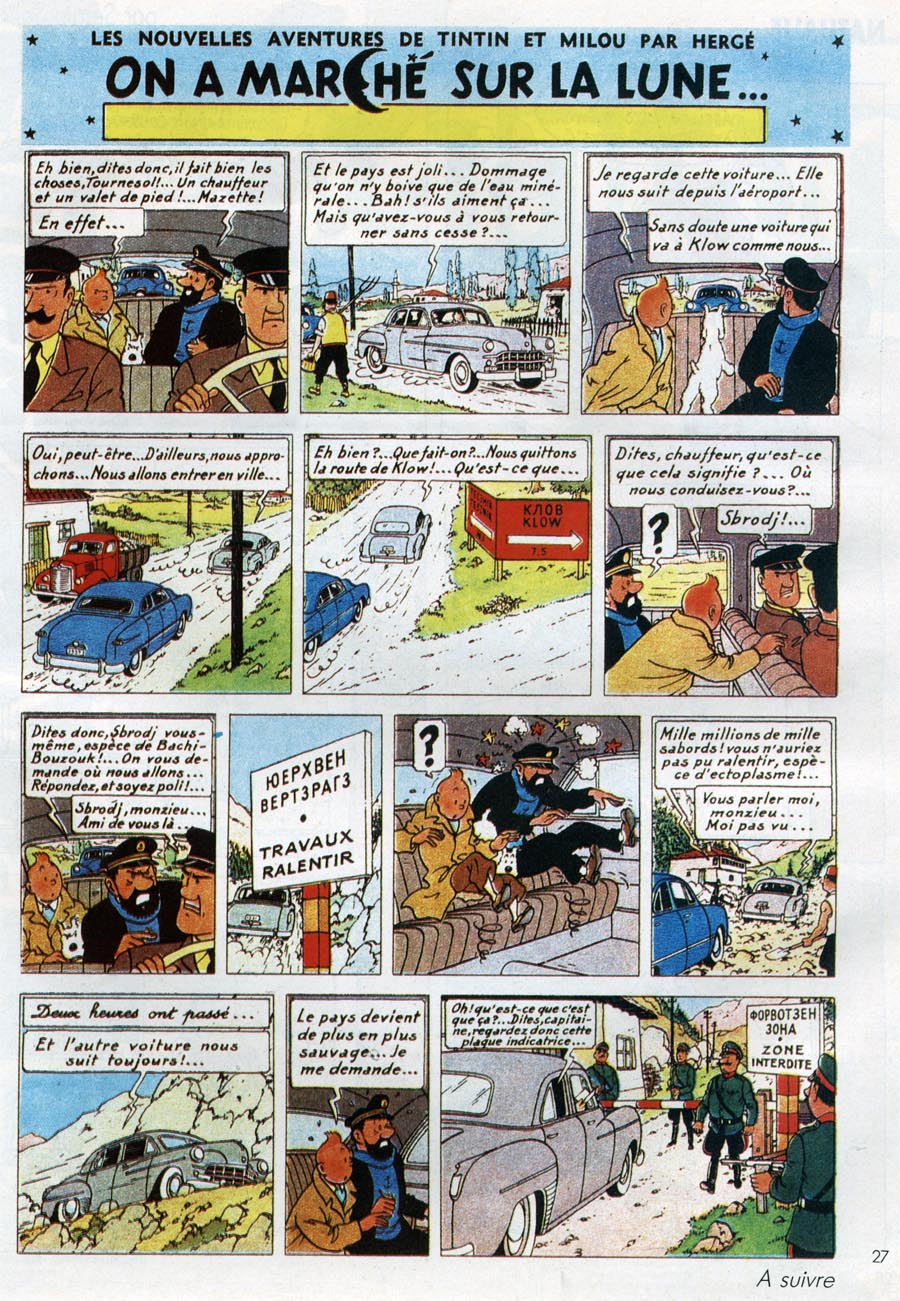 LES NOUVELLES AVENTURES DE TINTIN ET MILOU PAR HERGÉ

ON A MARCHÉ SUR LA LUNE...

Eh bien, dites donc, il fait bien les choses, Tournesol!... Un chauffeur et un valet de pied!... Mazette!

En effet...

Et le pays est joli... Dommage qu'on n'y boive que de l'eau minérale... Bah! s'ils aiment ça... Mais qu'avez-vous à vous retourner sans cesse?...

Je regarde cette voiture... Elle nous suit depuis l'aéroport...

Sans doute une voiture qui va à Klow comme nous...

Oui, peut-être... D'ailleurs, nous approchons... Nous allons entrer en ville...

Eh bien?... Que fait-on?... Nous quittons la route de Klow!... Qu'est-ce que...

КЛОВ
KLOW
7.5

Dites, chauffeur, qu'est-ce que cela signifie?... Où nous conduisez-vous?...

?

Sbrodj!...

Dites donc, Sbrodj vous-même, espèce de Bachi-Bouzouk!... On vous demande où nous allons... Répondez, et soyez poli!...

Sbrodj, monzieu... Ami de vous là...

ЮЕРХВЕН
ВЕРТЗРАГЗ
•
TRAVAUX
RALENTIR

?

Mille millions de mille sabords! vous n'auriez pas pu ralentir, espèce d'ectoplasme!...

Vous parler moi, monzieu... Moi pas vu...

Deux heures ont passé...

Et l'autre voiture nous suit toujours!...

Le pays devient de plus en plus sauvage... Je me demande...

Oh! qu'est-ce que c'est que ça?... Dites, capitaine, regardez donc cette plaque indicatrice...

ФОРВОТЗЕН
ЗОНА
•
ZONE
INTERDITE

27

A suivre